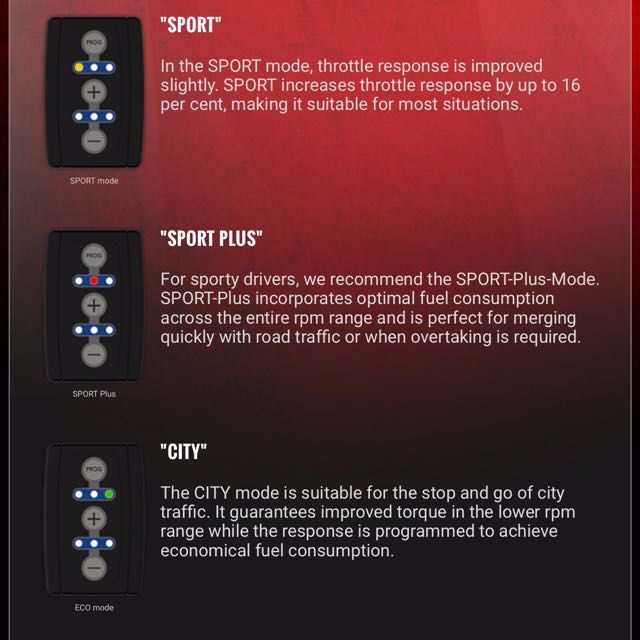 PROG

+

−

SPORT mode

"SPORT"

In the SPORT mode, throttle response is improved slightly. SPORT increases throttle response by up to 16 per cent, making it suitable for most situations.

PROG

+

−

SPORT Plus

"SPORT PLUS"

For sporty drivers, we recommend the SPORT-Plus-Mode. SPORT-Plus incorporates optimal fuel consumption across the entire rpm range and is perfect for merging quickly with road traffic or when overtaking is required.

PROG

+

−

ECO mode

"CITY"

The CITY mode is suitable for the stop and go of city traffic. It guarantees improved torque in the lower rpm range while the response is programmed to achieve economical fuel consumption.